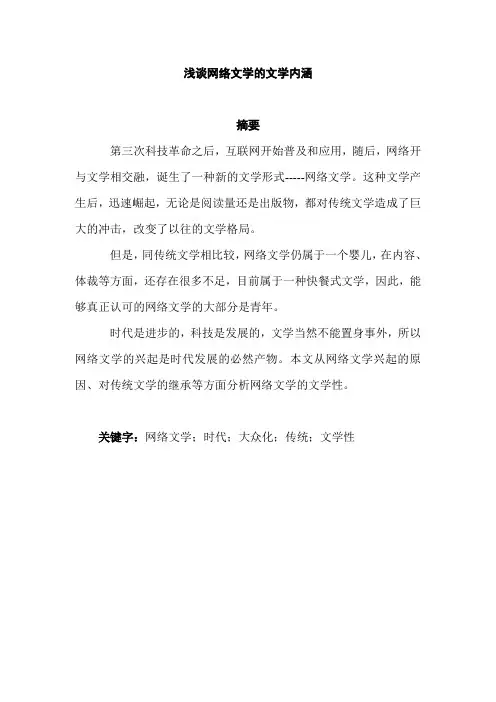 浅谈网络文学的文学内涵

摘要

第三次科技革命之后，互联网开始普及和应用，随后，网络开与文学相交融，诞生了一种新的文学形式-----网络文学。这种文学产生后，迅速崛起，无论是阅读量还是出版物，都对传统文学造成了巨大的冲击，改变了以往的文学格局。

但是，同传统文学相比较，网络文学仍属于一个婴儿，在内容、体裁等方面，还存在很多不足，目前属于一种快餐式文学，因此，能够真正认可的网络文学的大部分是青年。

时代是进步的，科技是发展的，文学当然不能置身事外，所以网络文学的兴起是时代发展的必然产物。本文从网络文学兴起的原因、对传统文学的继承等方面分析网络文学的文学性。

关键字：网络文学；时代；大众化；传统；文学性